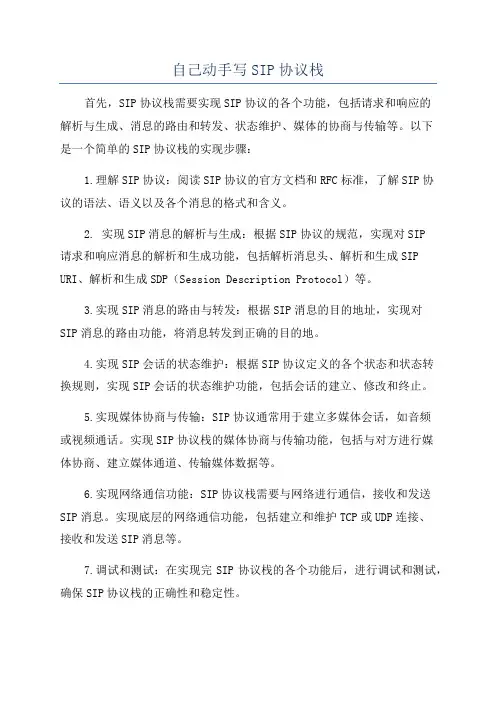 自己动手写SIP协议栈

首先，SIP协议栈需要实现SIP协议的各个功能，包括请求和响应的解析与生成、消息的路由和转发、状态维护、媒体的协商与传输等。以下是一个简单的SIP协议栈的实现步骤：

1.理解SIP协议：阅读SIP协议的官方文档和RFC标准，了解SIP协议的语法、语义以及各个消息的格式和含义。

2. 实现SIP消息的解析与生成：根据SIP协议的规范，实现对SIP请求和响应消息的解析和生成功能，包括解析消息头、解析和生成SIP URI、解析和生成SDP（Session Description Protocol）等。

3.实现SIP消息的路由与转发：根据SIP消息的目的地址，实现对SIP消息的路由功能，将消息转发到正确的目的地。

4.实现SIP会话的状态维护：根据SIP协议定义的各个状态和状态转换规则，实现SIP会话的状态维护功能，包括会话的建立、修改和终止。

5.实现媒体协商与传输：SIP协议通常用于建立多媒体会话，如音频或视频通话。实现SIP协议栈的媒体协商与传输功能，包括与对方进行媒体协商、建立媒体通道、传输媒体数据等。

6.实现网络通信功能：SIP协议栈需要与网络进行通信，接收和发送SIP消息。实现底层的网络通信功能，包括建立和维护TCP或UDP连接、接收和发送SIP消息等。

7.调试和测试：在实现完SIP协议栈的各个功能后，进行调试和测试，确保SIP协议栈的正确性和稳定性。